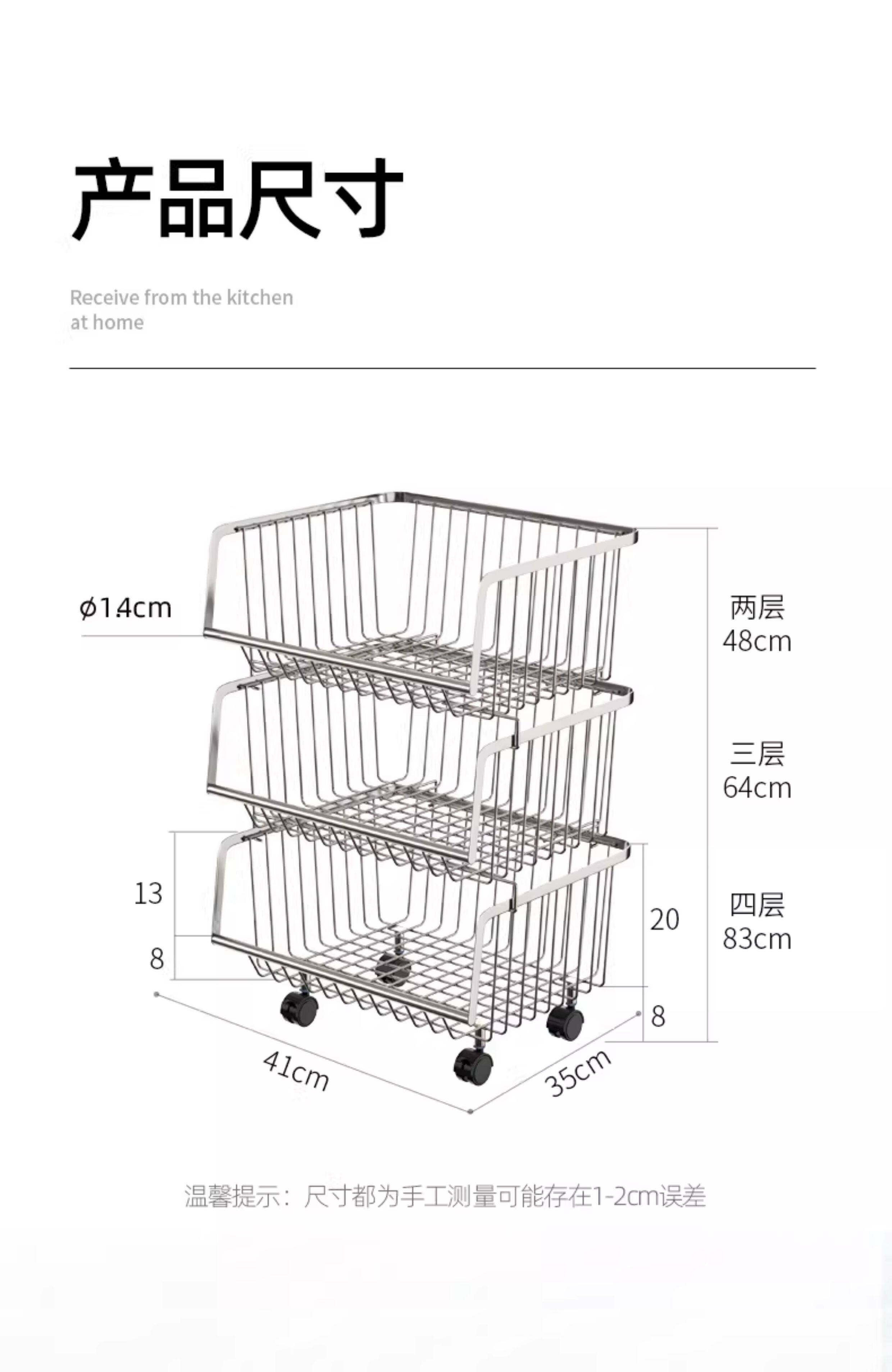 产品尺寸

Receive from the kitchen at home

ϕ1.4cm

两层
48cm

三层
64cm

四层
83cm

13

8

20

8

41cm

35cm

温馨提示：尺寸都为手工测量可能存在1-2cm误差